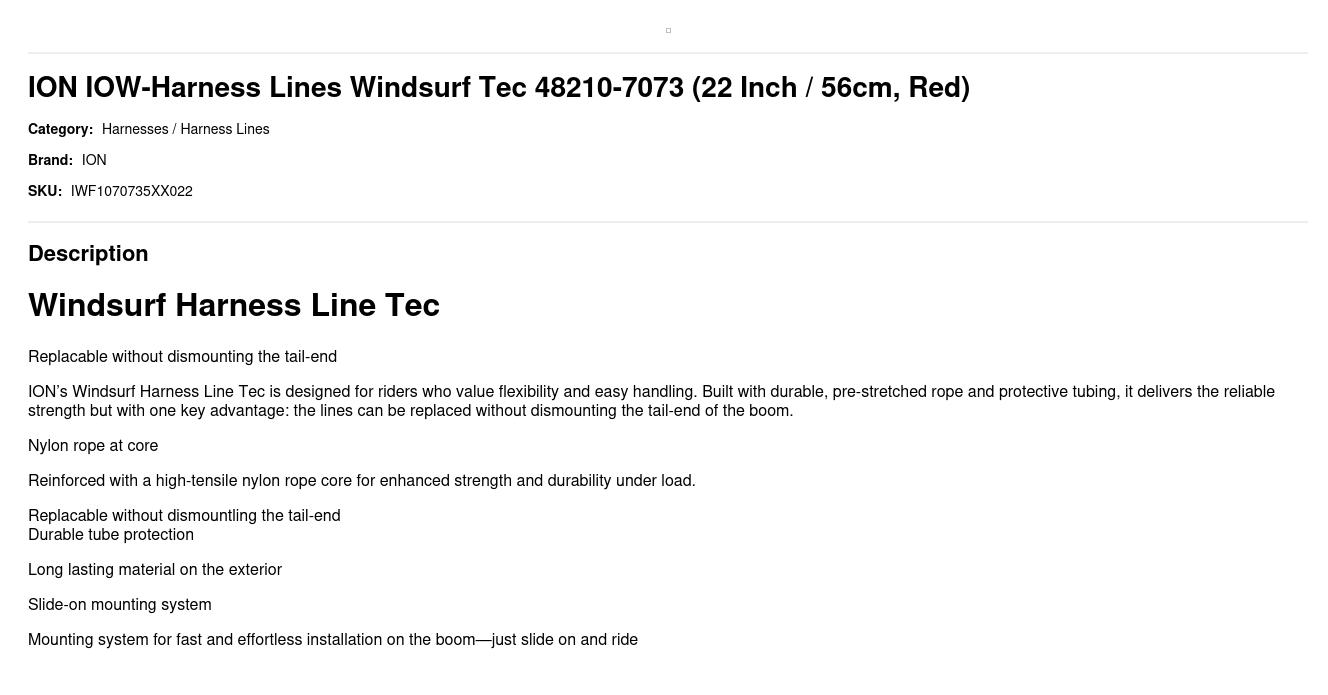 ION IOW-Harness Lines Windsurf Tec 48210-7073 (22 Inch / 56cm, Red)

Category: Harnesses / Harness Lines

Brand: ION

SKU: IWF1070735XX022

Description

Windsurf Harness Line Tec

Replacable without dismounting the tail-end

ION's Windsurf Harness Line Tec is designed for riders who value flexibility and easy handling. Built with durable, pre-stretched rope and protective tubing, it delivers the reliable strength but with one key advantage: the lines can be replaced without dismounting the tail-end of the boom.

Nylon rope at core

Reinforced with a high-tensile nylon rope core for enhanced strength and durability under load.

Replacable without dismountling the tail-end
Durable tube protection

Long lasting material on the exterior

Slide-on mounting system

Mounting system for fast and effortless installation on the boom—just slide on and ride